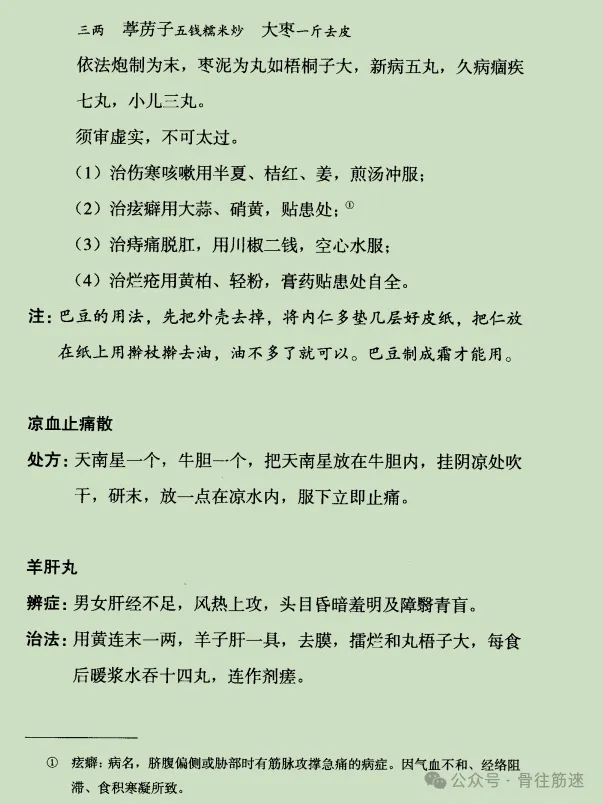 三两　葶苈子五钱糯米炒　大枣一斤去皮

依法炮制为末，枣泥为丸如梧桐子大，新病五丸，久病痼疾七丸，小儿三丸。

须审虚实，不可太过。

（1）治伤寒咳嗽用半夏、桔红、姜，煎汤冲服；

（2）治痃癖用大蒜、硝黄，贴患处；①

（3）治痔痛脱肛，用川椒二钱，空心水服；

（4）治烂疮用黄柏、轻粉，膏药贴患处自全。

注：巴豆的用法，先把外壳去掉，将内仁多垫几层好皮纸，把仁放在纸上用擀杖擀去油，油不多了就可以。巴豆制成霜才能用。

凉血止痛散

处方：天南星一个，牛胆一个，把天南星放在牛胆内，挂阴凉处吹干，研末，放一点在凉水内，服下立即止痛。

羊肝丸

辨症：男女肝经不足，风热上攻，头目昏暗羞明及障翳青盲。

治法：用黄连末一两，羊子肝一具，去膜，擂烂和丸梧子大，每食后暖浆水吞十四丸，连作剂瘥。

① 痃癖：病名，脐腹偏侧或胁部时有筋脉攻撑急痛的病症。因气血不和、经络阻滞、食积寒凝所致。

公众号 · 骨往筋速